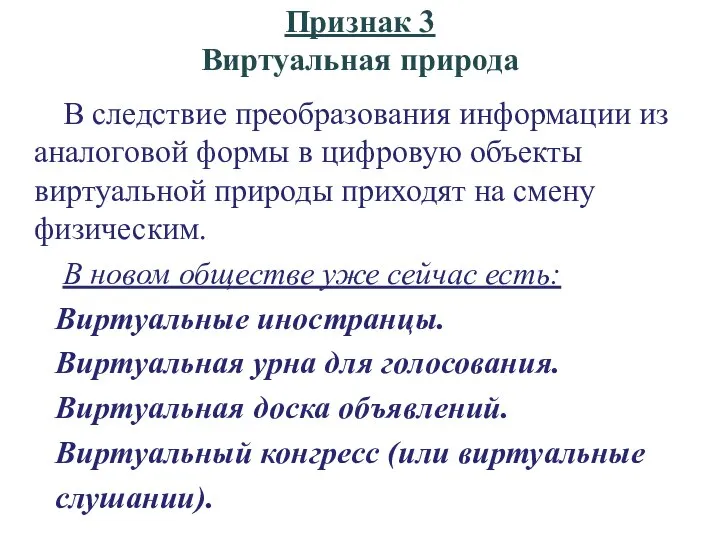 Признак 3
Виртуальная природа

В следствие преобразования информации из аналоговой формы в цифровую объекты виртуальной природы приходят на смену физическим.

В новом обществе уже сейчас есть:

Виртуальные иностранцы.

Виртуальная урна для голосования.

Виртуальная доска объявлений.

Виртуальный конгресс (или виртуальные слушании).